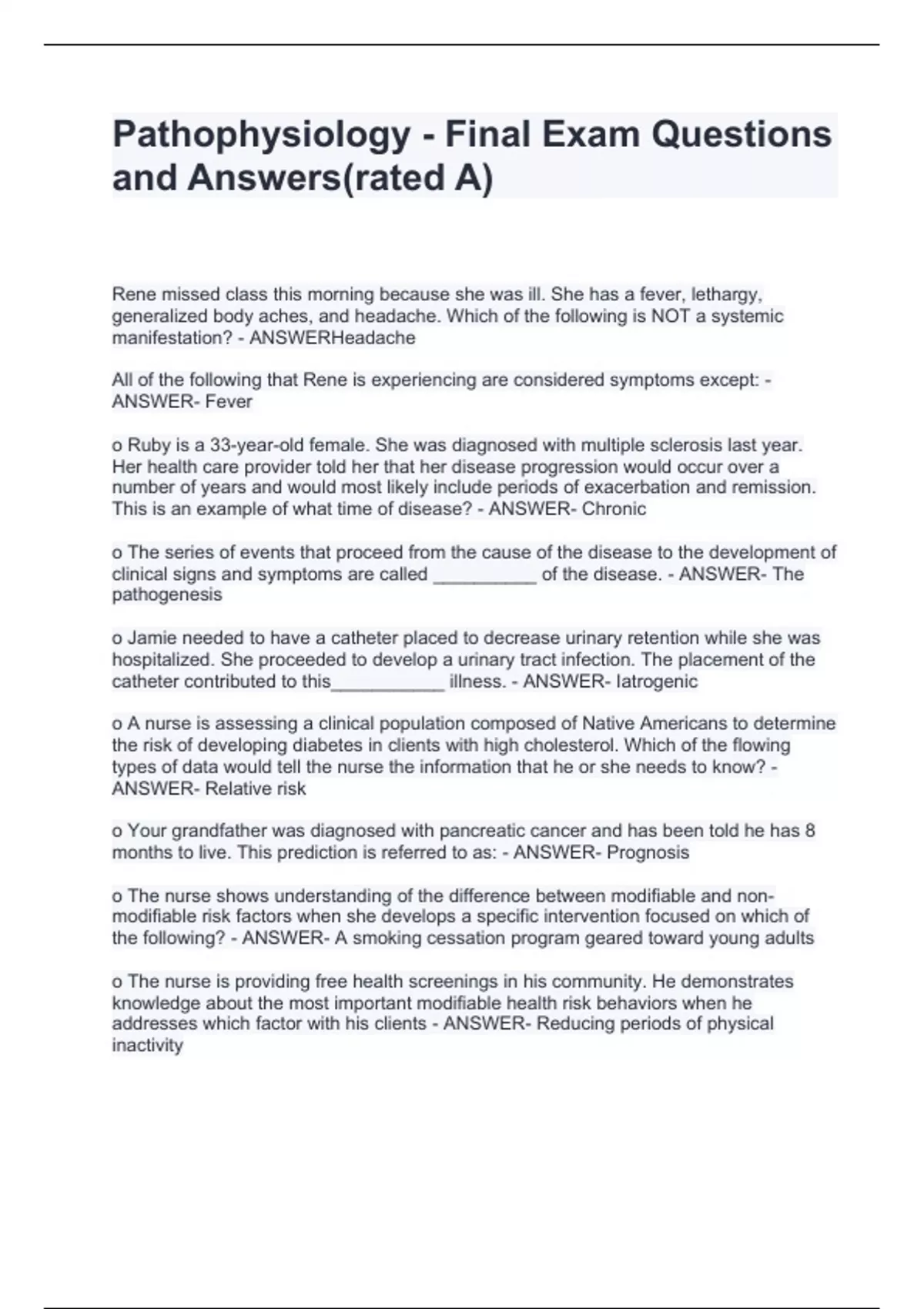 Pathophysiology - Final Exam Questions and Answers(rated A)

Rene missed class this morning because she was ill. She has a fever, lethargy, generalized body aches, and headache. Which of the following is NOT a systemic manifestation? - ANSWERHeadache

All of the following that Rene is experiencing are considered symptoms except: - ANSWER- Fever

o Ruby is a 33-year-old female. She was diagnosed with multiple sclerosis last year. Her health care provider told her that her disease progression would occur over a number of years and would most likely include periods of exacerbation and remission. This is an example of what time of disease? - ANSWER- Chronic

o The series of events that proceed from the cause of the disease to the development of clinical signs and symptoms are called __________ of the disease. - ANSWER- The pathogenesis

o Jamie needed to have a catheter placed to decrease urinary retention while she was hospitalized. She proceeded to develop a urinary tract infection. The placement of the catheter contributed to this___________ illness. - ANSWER- Iatrogenic

o A nurse is assessing a clinical population composed of Native Americans to determine the risk of developing diabetes in clients with high cholesterol. Which of the flowing types of data would tell the nurse the information that he or she needs to know? - ANSWER- Relative risk

o Your grandfather was diagnosed with pancreatic cancer and has been told he has 8 months to live. This prediction is referred to as: - ANSWER- Prognosis

o The nurse shows understanding of the difference between modifiable and non-modifiable risk factors when she develops a specific intervention focused on which of the following? - ANSWER- A smoking cessation program geared toward young adults

o The nurse is providing free health screenings in his community. He demonstrates knowledge about the most important modifiable health risk behaviors when he addresses which factor with his clients - ANSWER- Reducing periods of physical inactivity